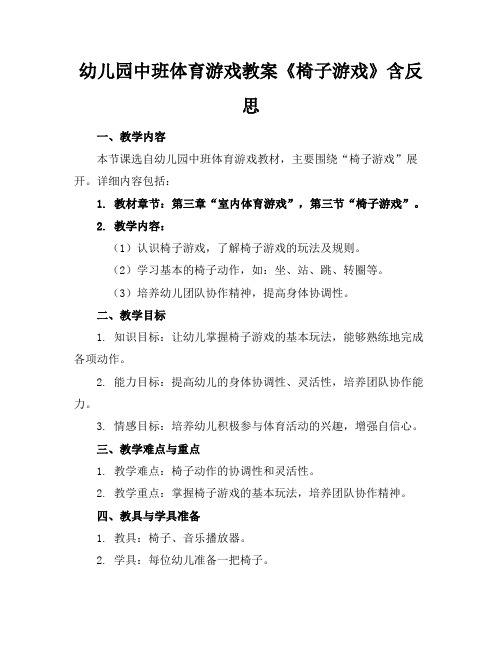 幼儿园中班体育游戏教案《椅子游戏》含反思

一、教学内容

本节课选自幼儿园中班体育游戏教材，主要围绕“椅子游戏”展开。详细内容包括：

1. 教材章节：第三章“室内体育游戏”，第三节“椅子游戏”。

2. 教学内容：

（1）认识椅子游戏，了解椅子游戏的玩法及规则。

（2）学习基本的椅子动作，如：坐、站、跳、转圈等。

（3）培养幼儿团队协作精神，提高身体协调性。

二、教学目标

1. 知识目标：让幼儿掌握椅子游戏的基本玩法，能够熟练地完成各项动作。

2. 能力目标：提高幼儿的身体协调性、灵活性，培养团队协作能力。

3. 情感目标：培养幼儿积极参与体育活动的兴趣，增强自信心。

三、教学难点与重点

1. 教学难点：椅子动作的协调性和灵活性。

2. 教学重点：掌握椅子游戏的基本玩法，培养团队协作精神。

四、教具与学具准备

1. 教具：椅子、音乐播放器。

2. 学具：每位幼儿准备一把椅子。